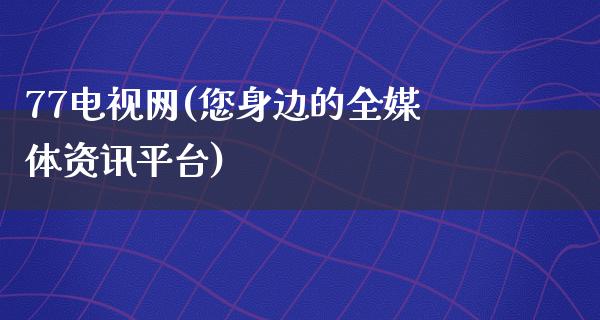 77电视网(您身边的全媒体资讯平台)